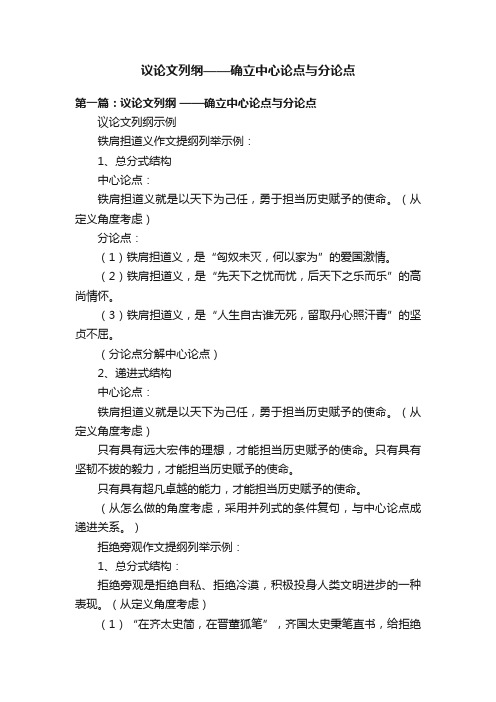 议论文列纲——确立中心论点与分论点

第一篇：议论文列纲 ——确立中心论点与分论点

议论文列纲示例

铁肩担道义作文提纲列举示例：

1、总分式结构

中心论点：

铁肩担道义就是以天下为己任，勇于担当历史赋予的使命。（从定义角度考虑）

分论点：

（1）铁肩担道义，是“匈奴未灭，何以家为”的爱国激情。

（2）铁肩担道义，是“先天下之忧而忧，后天下之乐而乐”的高尚情怀。

（3）铁肩担道义，是“人生自古谁无死，留取丹心照汗青”的坚贞不屈。

（分论点分解中心论点）

2、递进式结构

中心论点：

铁肩担道义就是以天下为己任，勇于担当历史赋予的使命。（从定义角度考虑）

只有具有远大宏伟的理想，才能担当历史赋予的使命。只有具有坚韧不拔的毅力，才能担当历史赋予的使命。

只有具有超凡卓越的能力，才能担当历史赋予的使命。

（从怎么做的角度考虑，采用并列式的条件复句，与中心论点成递进关系。）

拒绝旁观作文提纲列举示例：

1、总分式结构：

拒绝旁观是拒绝自私、拒绝冷漠，积极投身人类文明进步的一种表现。（从定义角度考虑）

（1）“在齐太史简，在晋董狐笔”，齐国太史秉笔直书，给拒绝